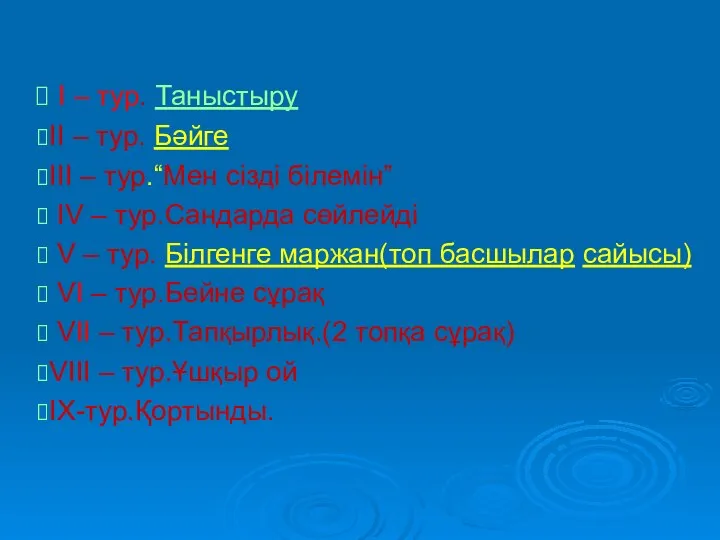 I – тур. Таныстыру
II – тур. Бәйге
III – тур.“Мен сізді білемін”
IV – тур.Сандарда сөйлейді
V – тур. Білгенге маржан(топ басшылар сайысы)
VI – тур.Бейне сұрақ
VII – тур.Тапқырлық.(2 топқа сұрақ)
VIII – тур.Ұшқыр ой
IX-тур.Қортынды.